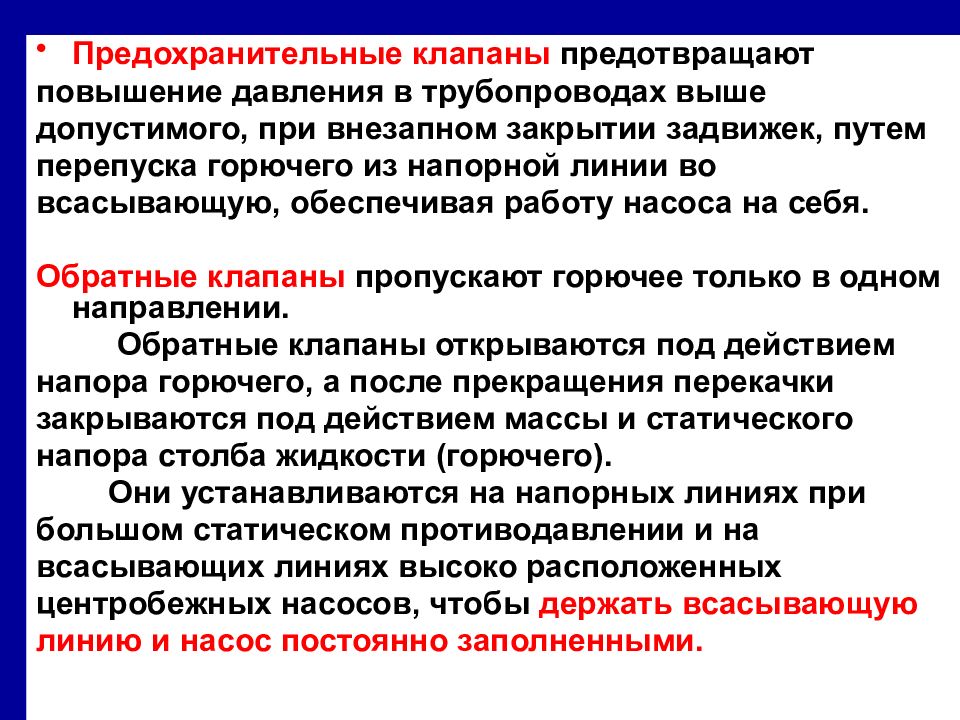 • Предохранительные клапаны предотвращают повышение давления в трубопроводах выше допустимого, при внезапном закрытии задвижек, путем перепуска горючего из напорной линии во всасывающую, обеспечивая работу насоса на себя.

Обратные клапаны пропускают горючее только в одном направлении.

Обратные клапаны открываются под действием напора горючего, а после прекращения перекачки закрываются под действием массы и статического напора столба жидкости (горючего).

Они устанавливаются на напорных линиях при большом статическом противодавлении и на всасывающих линиях высоко расположенных центробежных насосов, чтобы держать всасывающую линию и насос постоянно заполненными.